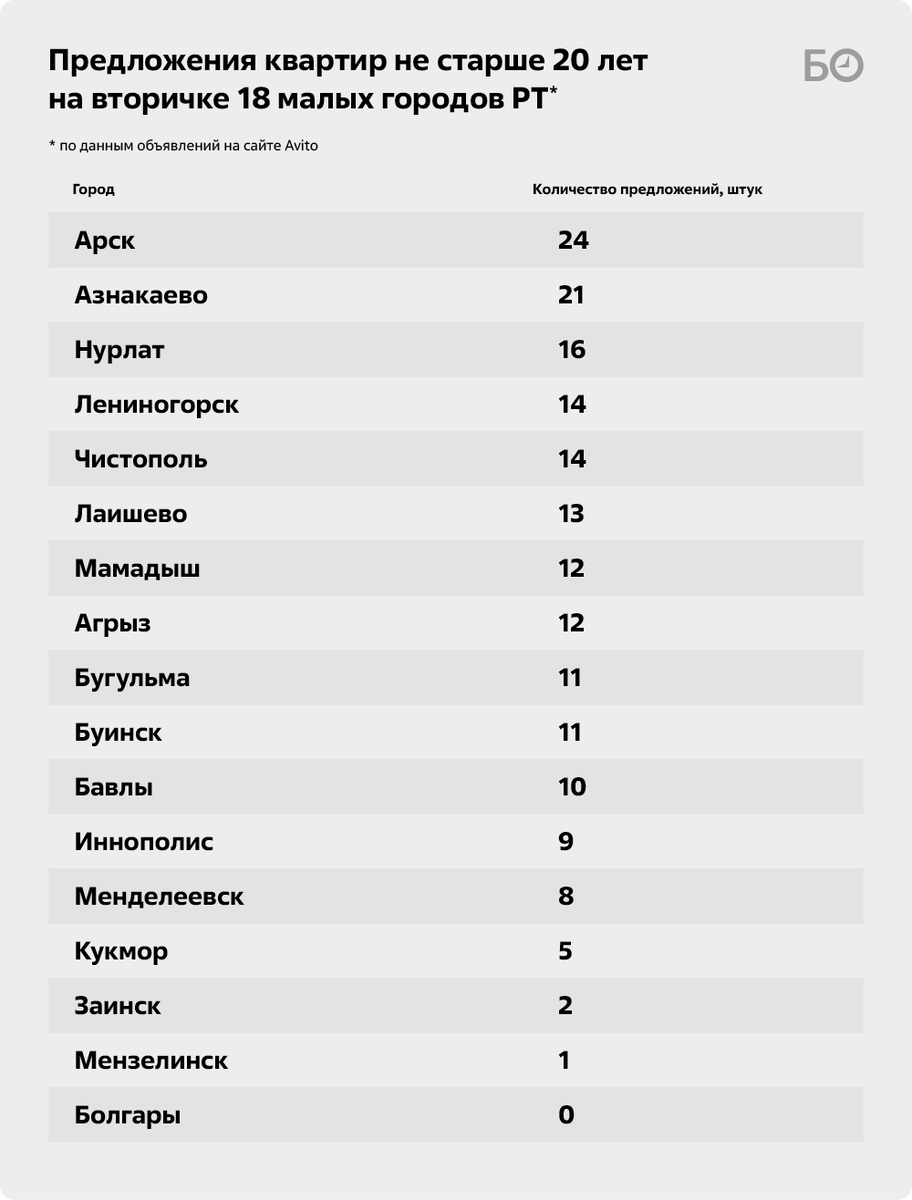 Предложения квартир не старше 20 лет на вторичке 18 малых городов РТ*

БО

* по данным объявлений на сайте Avito

| Город | Количество предложений, штук |
|---|---|
| Арск | 24 |
| Азнакаево | 21 |
| Нурлат | 16 |
| Лениногорск | 14 |
| Чистополь | 14 |
| Лаишево | 13 |
| Мамадыш | 12 |
| Агрыз | 12 |
| Бугульма | 11 |
| Буинск | 11 |
| Бавлы | 10 |
| Иннополис | 9 |
| Менделеевск | 8 |
| Кукмор | 5 |
| Заинск | 2 |
| Мензелинск | 1 |
| Болгары | 0 |